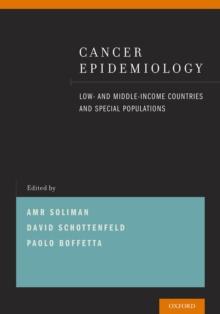 CANCER
EPIDEMIOLOGY

LOW- AND MIDDLE-INCOME COUNTRIES
AND SPECIAL POPULATIONS

Edited by

AMR SOLIMAN
DAVID SCHOTTENFELD
PAOLO BOFFETTA

OXFORD